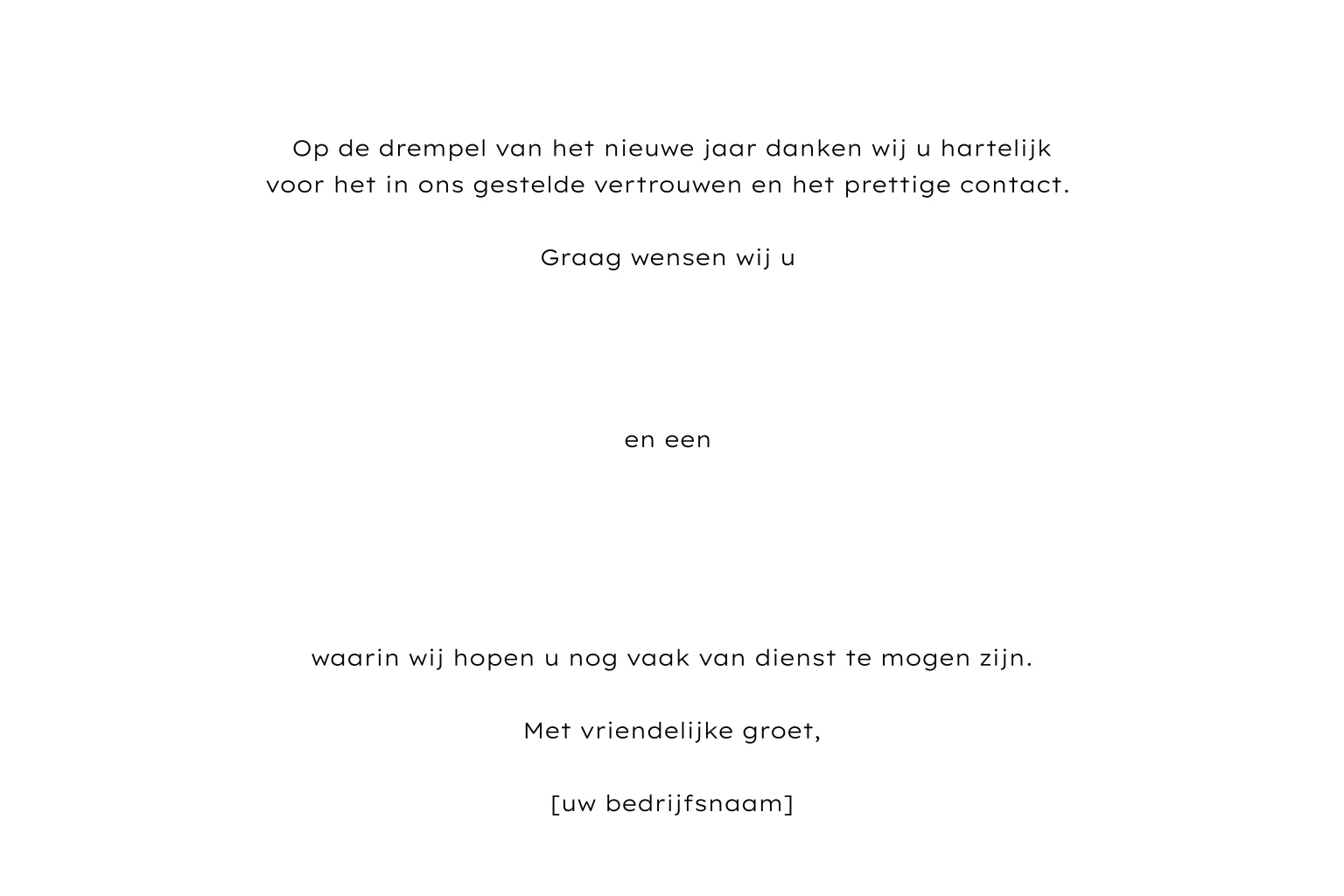 Op de drempel van het nieuwe jaar danken wij u hartelijk voor het in ons gestelde vertrouwen en het prettige contact.

Graag wensen wij u

en een

waarin wij hopen u nog vaak van dienst te mogen zijn.

Met vriendelijke groet,

[uw bedrijfsnaam]